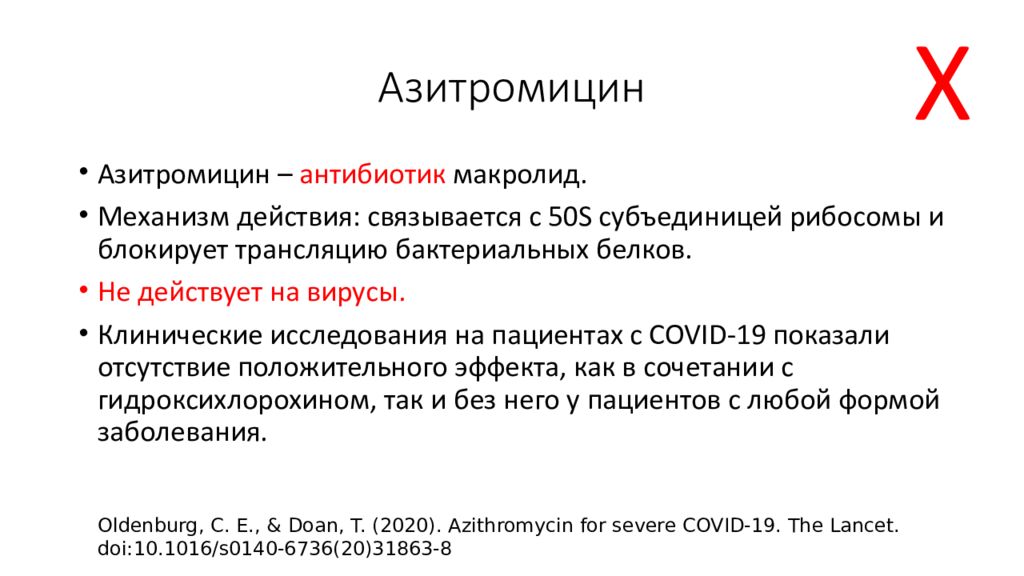 Азитромицин

X

• Азитромицин – антибиотик макролид.
• Механизм действия: связывается с 50S субъединицей рибосомы и блокирует трансляцию бактериальных белков.
• Не действует на вирусы.
• Клинические исследования на пациентах с COVID-19 показали отсутствие положительного эффекта, как в сочетании с гидроксихлорохином, так и без него у пациентов с любой формой заболевания.

Oldenburg, C. E., & Doan, T. (2020). Azithromycin for severe COVID-19. The Lancet. doi:10.1016/s0140-6736(20)31863-8